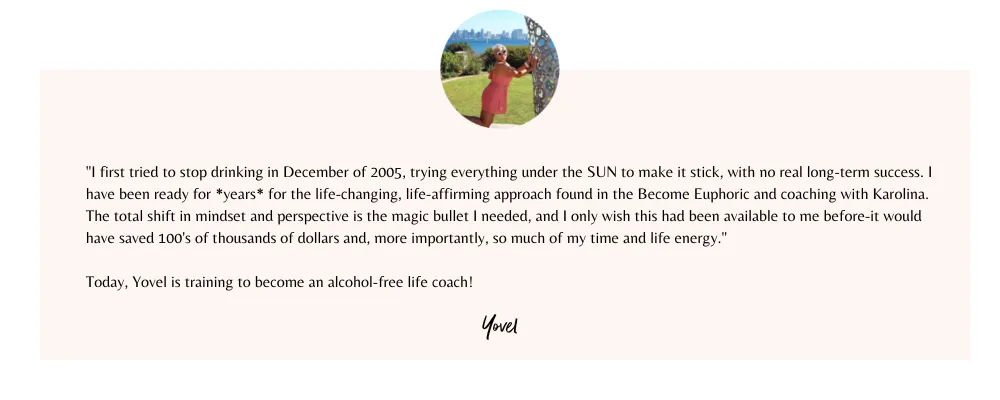 "I first tried to stop drinking in December of 2005, trying everything under the SUN to make it stick, with no real long-term success. I have been ready for *years* for the life-changing, life-affirming approach found in the Become Euphoric and coaching with Karolina. The total shift in mindset and perspective is the magic bullet I needed, and I only wish this had been available to me before-it would have saved 100's of thousands of dollars and, more importantly, so much of my time and life energy."

Today, Yovel is training to become an alcohol-free life coach!

Yovel